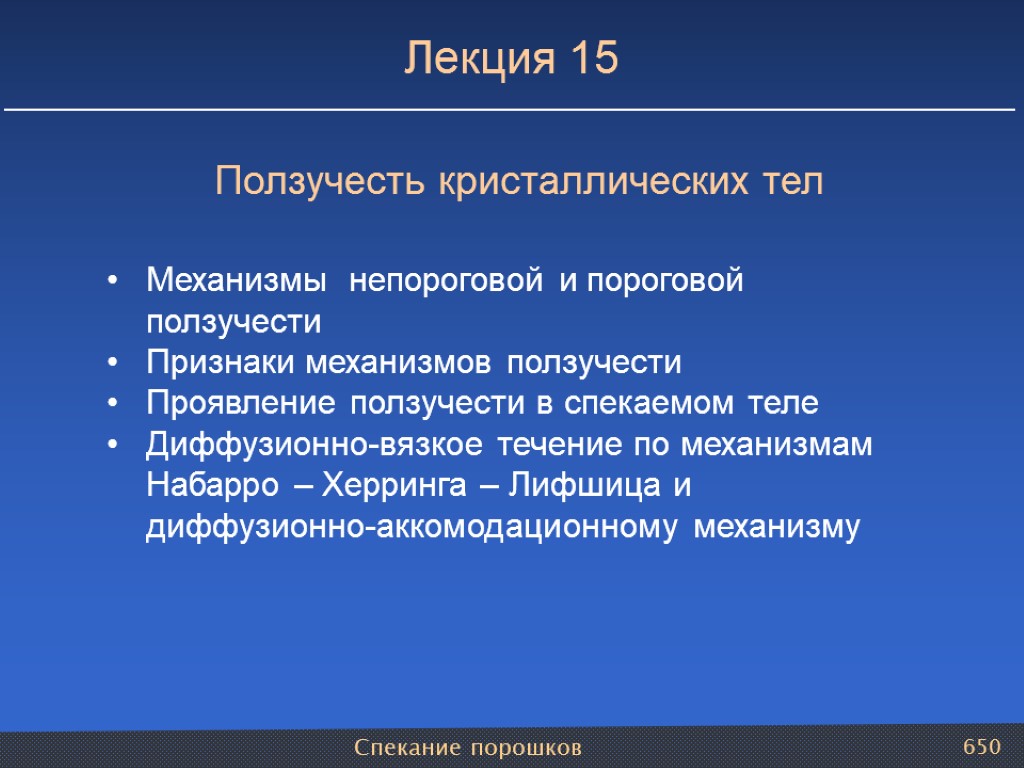 Лекция 15

Ползучесть кристаллических тел

• Механизмы непороговой и пороговой ползучести
• Признаки механизмов ползучести
• Проявление ползучести в спекаемом теле
• Диффузионно-вязкое течение по механизмам Набарро – Херринга – Лифшица и диффузионно-аккомодационному механизму

Спекание порошков

650